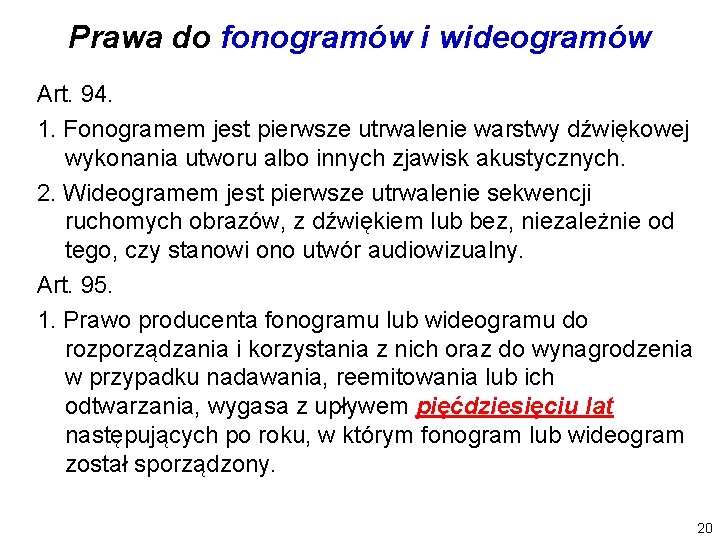 Prawa do fonogramów i wideogramów

Art. 94.

1. Fonogramem jest pierwsze utrwalenie warstwy dźwiękowej wykonania utworu albo innych zjawisk akustycznych.

2. Wideogramem jest pierwsze utrwalenie sekwencji ruchomych obrazów, z dźwiękiem lub bez, niezależnie od tego, czy stanowi ono utwór audiowizualny.

Art. 95.

1. Prawo producenta fonogramu lub wideogramu do rozporządzania i korzystania z nich oraz do wynagrodzenia w przypadku nadawania, reemitowania lub ich odtwarzania, wygasa z upływem pięćdziesięciu lat następujących po roku, w którym fonogram lub wideogram został sporządzony.

20